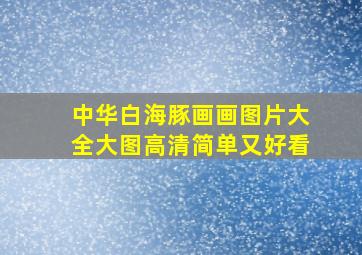 中华白海豚画画图片大全大图高清简单又好看